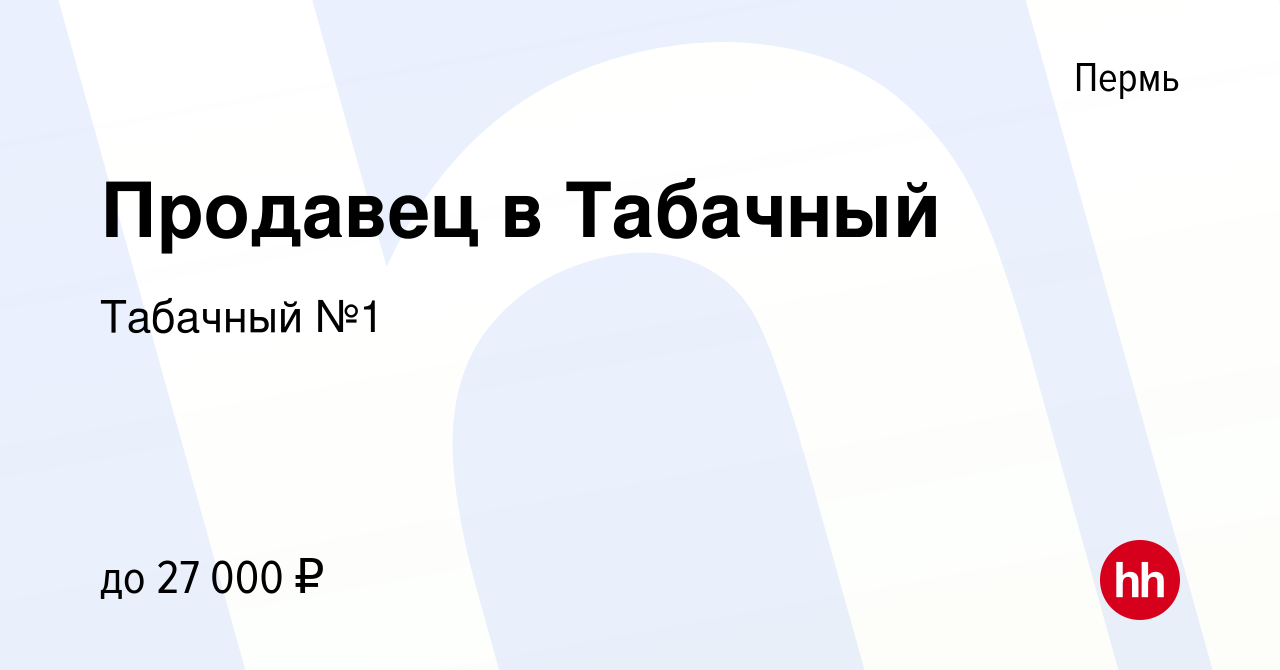 Пермь

Продавец в Табачный

Табачный №1

до 27 000 ₽

hh